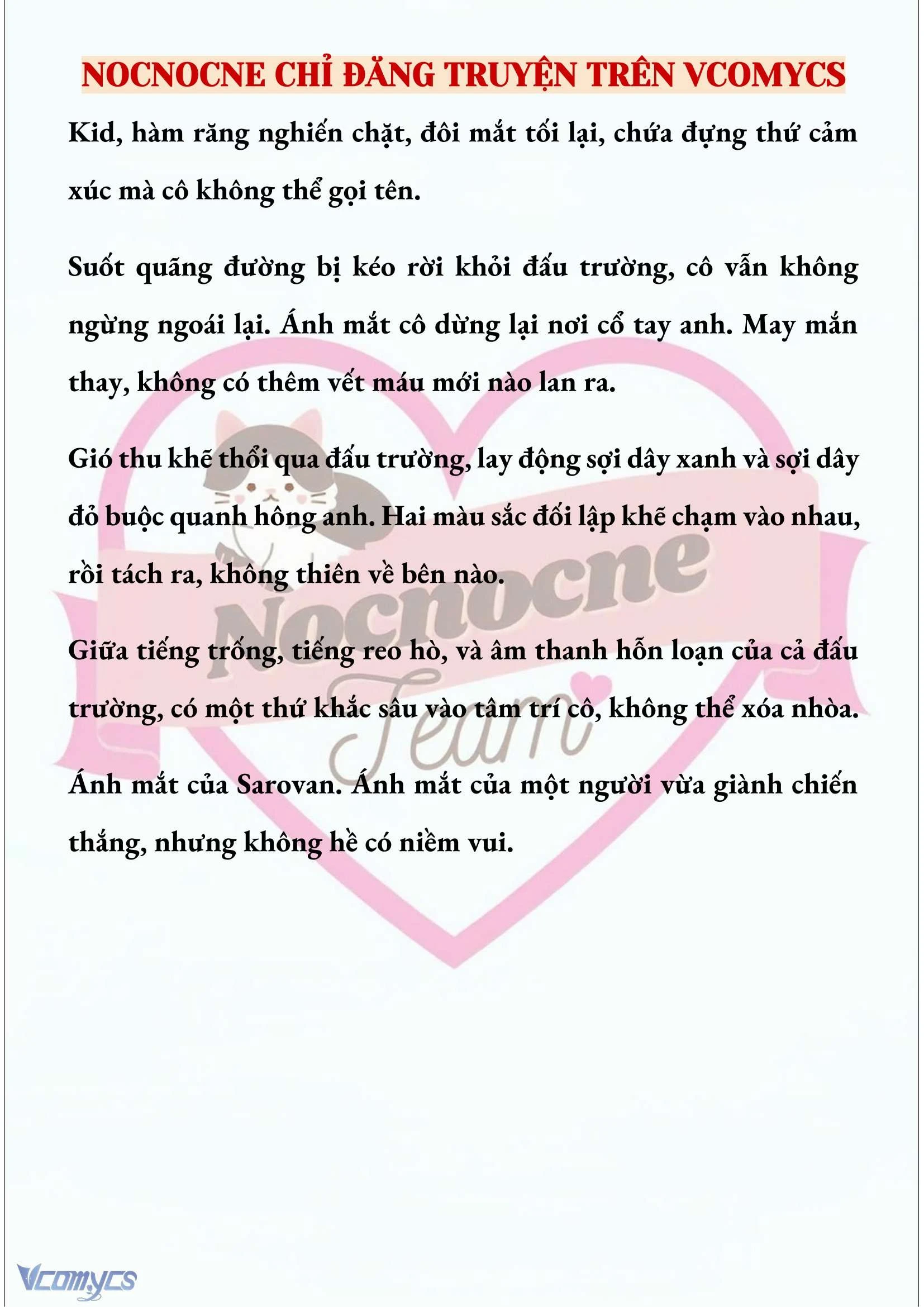 NOCNOCNE CHỈ ĐĂNG TRUYỆN TRÊN VCOMYCS

Kid, hàm răng nghiến chặt, đôi mắt tối lại, chứa đựng thứ cảm xúc mà cô không thể gọi tên.

Suốt quãng đường bị kéo rời khỏi đấu trường, cô vẫn không ngừng ngoái lại. Ánh mắt cô dừng lại nơi cổ tay anh. May mắn thay, không có thêm vết máu mới nào lan ra.

Gió thu khẽ thổi qua đấu trường, lay động sợi dây xanh và sợi dây đỏ buộc quanh hông anh. Hai màu sắc đối lập khẽ chạm vào nhau, rồi tách ra, không thiên về bên nào.

Giữa tiếng trống, tiếng reo hò, và âm thanh hỗn loạn của cả đấu trường, có một thứ khắc sâu vào tâm trí cô, không thể xóa nhòa.

Ánh mắt của Sarovan. Ánh mắt của một người vừa giành chiến thắng, nhưng không hề có niềm vui.

Nocnocne Team

Vcomycs